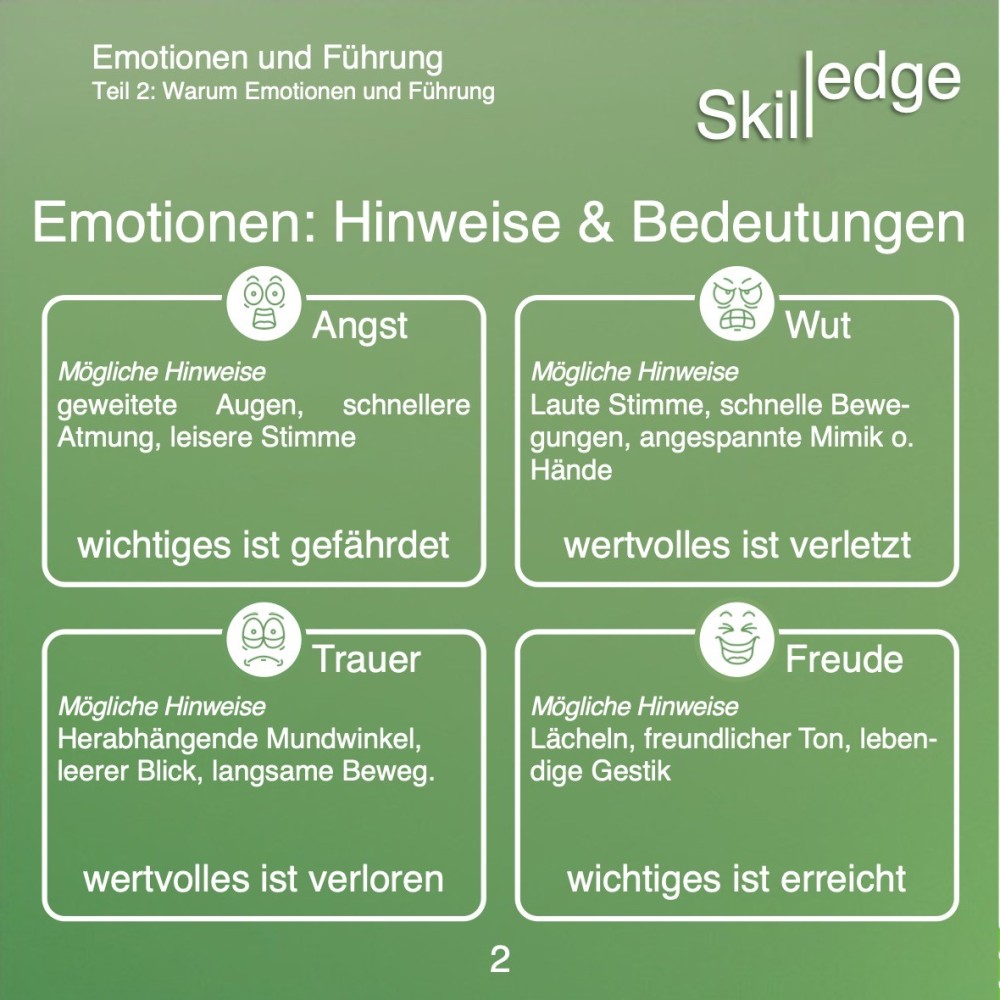 Emotionen und Führung
Teil 2: Warum Emotionen und Führung

Skilledge

Emotionen: Hinweise & Bedeutungen

Angst
Mögliche Hinweise
geweitete Augen, schnellere Atmung, leisere Stimme

wichtiges ist gefährdet

Wut
Mögliche Hinweise
Laute Stimme, schnelle Bewegungen, angespannte Mimik o. Hände

wertvolles ist verletzt

Trauer
Mögliche Hinweise
Herabhängende Mundwinkel, leerer Blick, langsame Beweg.

wertvolles ist verloren

Freude
Mögliche Hinweise
Lächeln, freundlicher Ton, lebendige Gestik

wichtiges ist erreicht

2